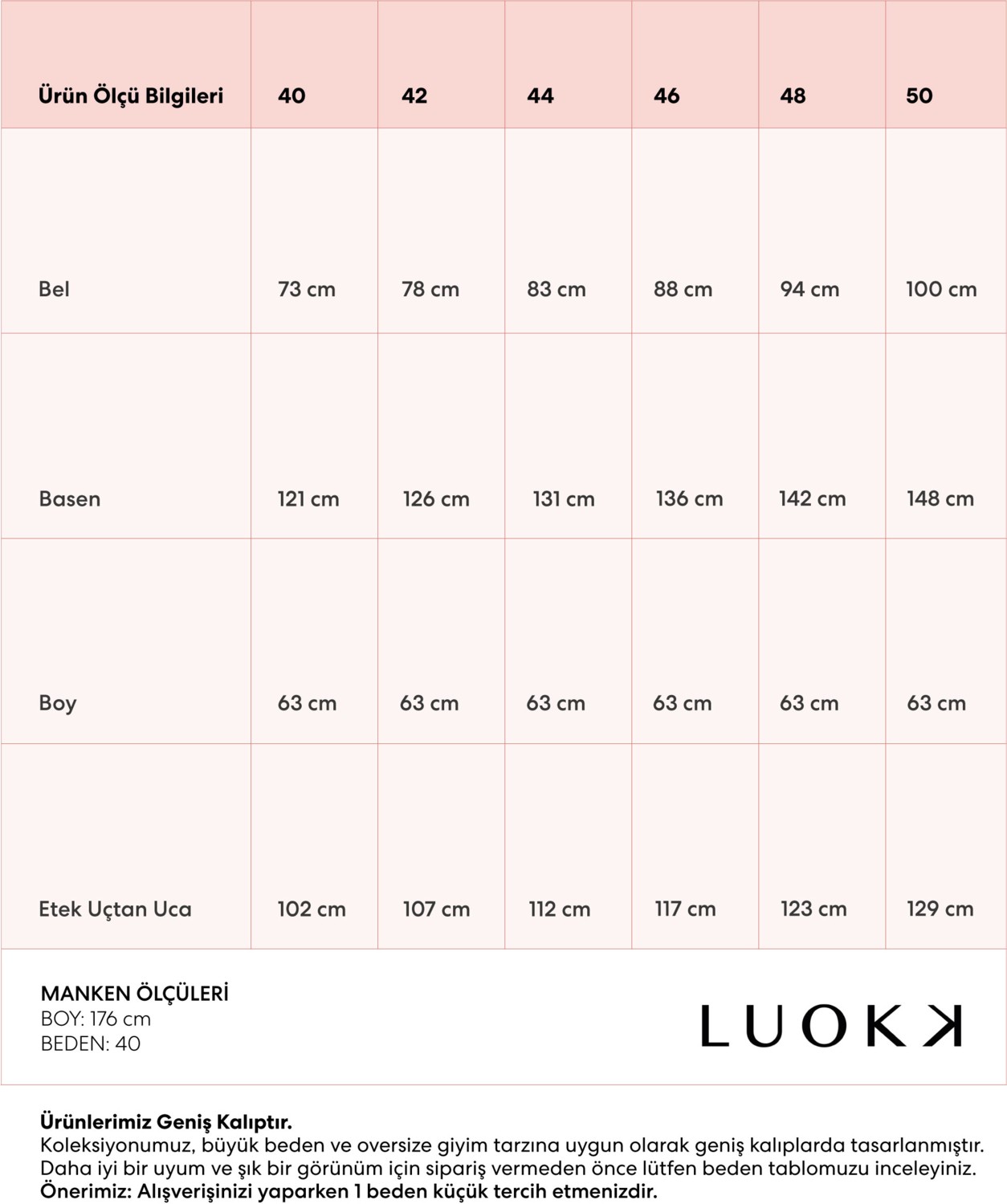 | Ürün Ölçü Bilgileri | 40 | 42 | 44 | 46 | 48 | 50 |
|---|---|---|---|---|---|---|
| Bel | 73 cm | 78 cm | 83 cm | 88 cm | 94 cm | 100 cm |
| Basen | 121 cm | 126 cm | 131 cm | 136 cm | 142 cm | 148 cm |
| Boy | 63 cm | 63 cm | 63 cm | 63 cm | 63 cm | 63 cm |
| Etek Uçtan Uca | 102 cm | 107 cm | 112 cm | 117 cm | 123 cm | 129 cm |

MANKEN ÖLÇÜLERİ
BOY: 176 cm
BEDEN: 40

LUOKK

Ürünlerimiz Geniş Kalıptır.
Koleksiyonumuz, büyük beden ve oversize giyim tarzına uygun olarak geniş kalıplarda tasarlanmıştır. Daha iyi bir uyum ve şık bir görünüm için sipariş vermeden önce lütfen beden tablomuzu inceleyiniz.
Önerimiz: Alışverişinizi yaparken 1 beden küçük tercih etmenizdir.